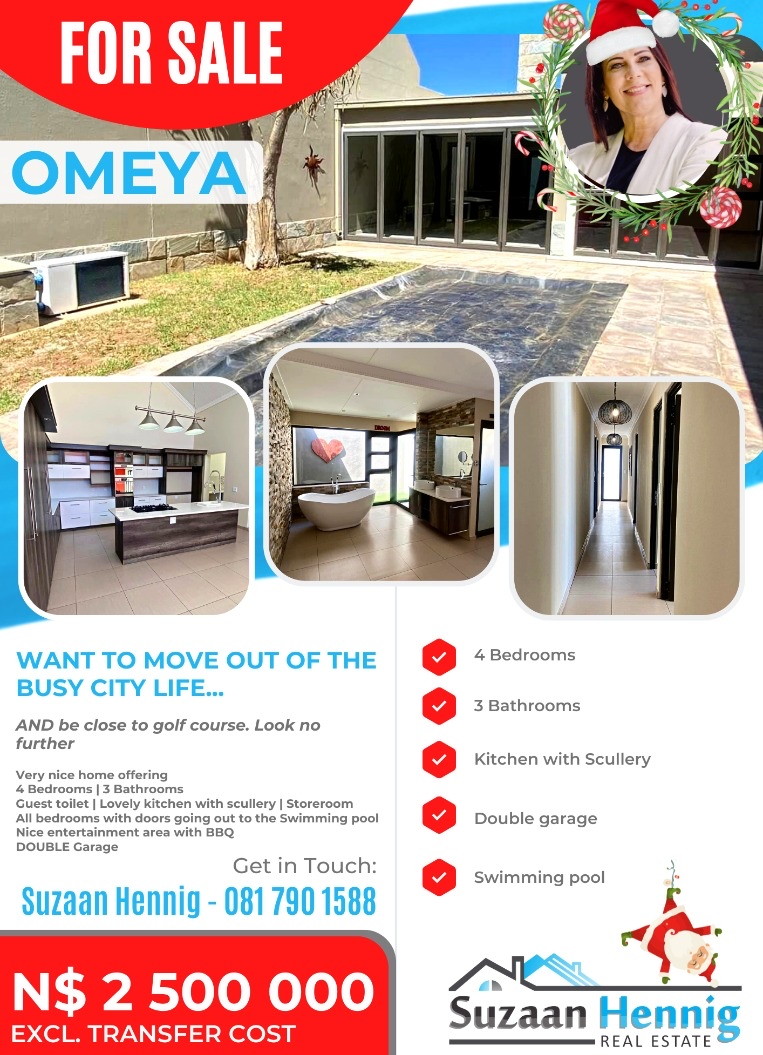 FOR SALE

OMEYA

WANT TO MOVE OUT OF THE BUSY CITY LIFE...

AND be close to golf course. Look no further

Very nice home offering
4 Bedrooms | 3 Bathrooms
Guest toilet | Lovely kitchen with scullery | Storeroom
All bedrooms with doors going out to the Swimming pool
Nice entertainment area with BBQ
DOUBLE Garage

Get in Touch:
Suzaan Hennig - 081 790 1588

N$ 2 500 000
EXCL. TRANSFER COST

4 Bedrooms

3 Bathrooms

Kitchen with Scullery

Double garage

Swimming pool

Suzaan Hennig
REAL ESTATE